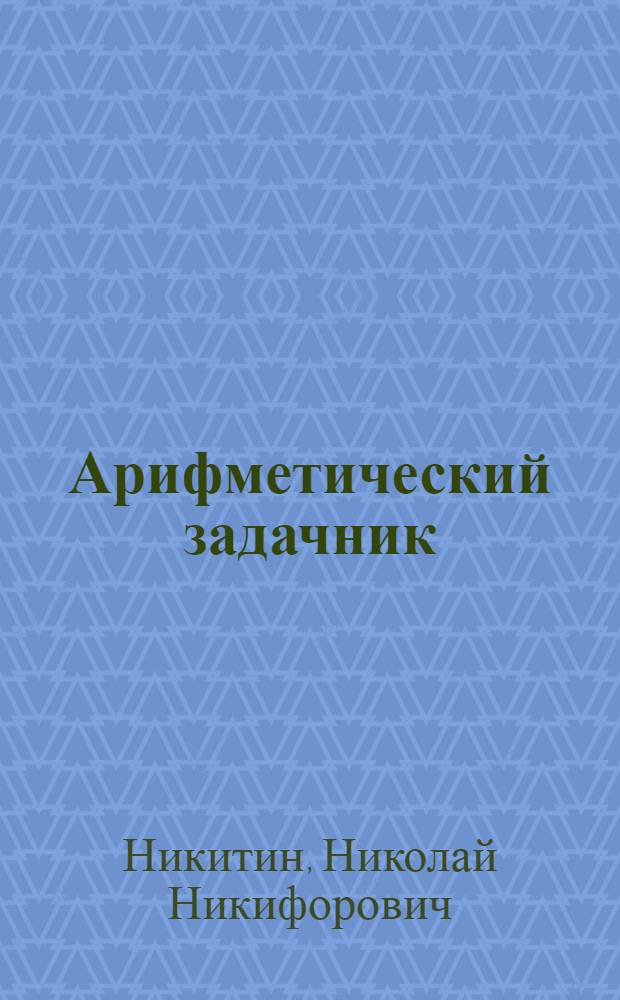 Арифметический задачник

Никитин, Николай Никифорович